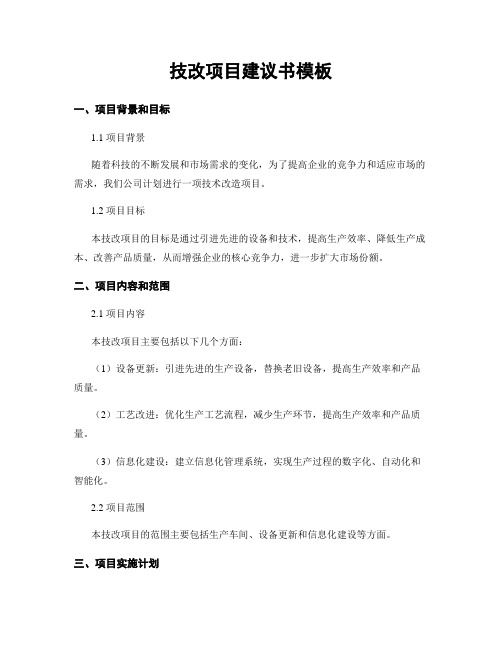 技改项目建议书模板

一、项目背景和目标

1.1 项目背景

随着科技的不断发展和市场需求的变化，为了提高企业的竞争力和适应市场的需求，我们公司计划进行一项技术改造项目。

1.2 项目目标

本技改项目的目标是通过引进先进的设备和技术，提高生产效率、降低生产成本、改善产品质量，从而增强企业的核心竞争力，进一步扩大市场份额。

二、项目内容和范围

2.1 项目内容

本技改项目主要包括以下几个方面：

（1）设备更新：引进先进的生产设备，替换老旧设备，提高生产效率和产品质量。

（2）工艺改进：优化生产工艺流程，减少生产环节，提高生产效率和产品质量。

（3）信息化建设：建立信息化管理系统，实现生产过程的数字化、自动化和智能化。

2.2 项目范围

本技改项目的范围主要包括生产车间、设备更新和信息化建设等方面。

三、项目实施计划